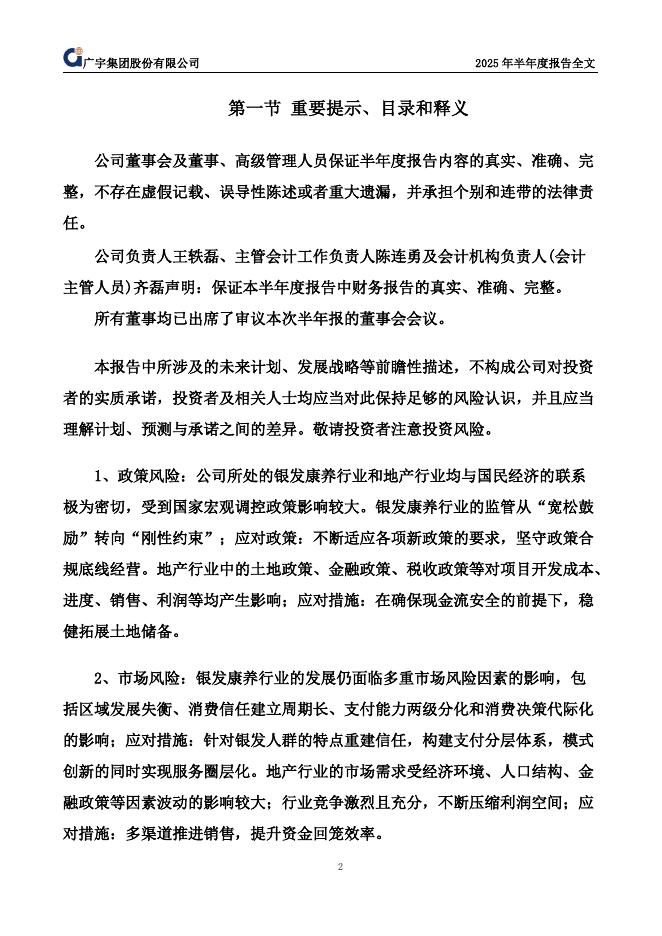 广宇集团股份有限公司

2025 年半年度报告全文

第一节 重要提示、目录和释义

公司董事会及董事、高级管理人员保证半年度报告内容的真实、准确、完整，不存在虚假记载、误导性陈述或者重大遗漏，并承担个别和连带的法律责任。

公司负责人王轶磊、主管会计工作负责人陈连勇及会计机构负责人(会计主管人员)齐磊声明：保证本半年度报告中财务报告的真实、准确、完整。

所有董事均已出席了审议本次半年报的董事会会议。

本报告中所涉及的未来计划、发展战略等前瞻性描述，不构成公司对投资者的实质承诺，投资者及相关人士均应当对此保持足够的风险认识，并且应当理解计划、预测与承诺之间的差异。敬请投资者注意投资风险。

1、政策风险：公司所处的银发康养行业和地产行业均与国民经济的联系极为密切，受到国家宏观调控政策影响较大。银发康养行业的监管从“宽松鼓励”转向“刚性约束”；应对政策：不断适应各项新政策的要求，坚守政策合规底线经营。地产行业中的土地政策、金融政策、税收政策等对项目开发成本、进度、销售、利润等均产生影响；应对措施：在确保现金流安全的前提下，稳健拓展土地储备。

2、市场风险：银发康养行业的发展仍面临多重市场风险因素的影响，包括区域发展失衡、消费信任建立周期长、支付能力两级分化和消费决策代际化的影响；应对措施：针对银发人群的特点重建信任，构建支付分层体系，模式创新的同时实现服务圈层化。地产行业的市场需求受经济环境、人口结构、金融政策等因素波动的影响较大；行业竞争激烈且充分，不断压缩利润空间；应对措施：多渠道推进销售，提升资金回笼效率。

2